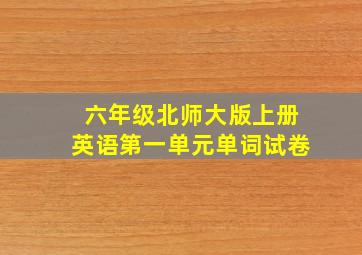 六年级北师大版上册
英语第一单元单词试卷